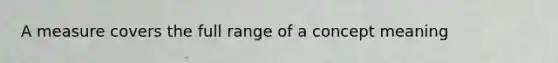 A measure covers the full range of a concept meaning